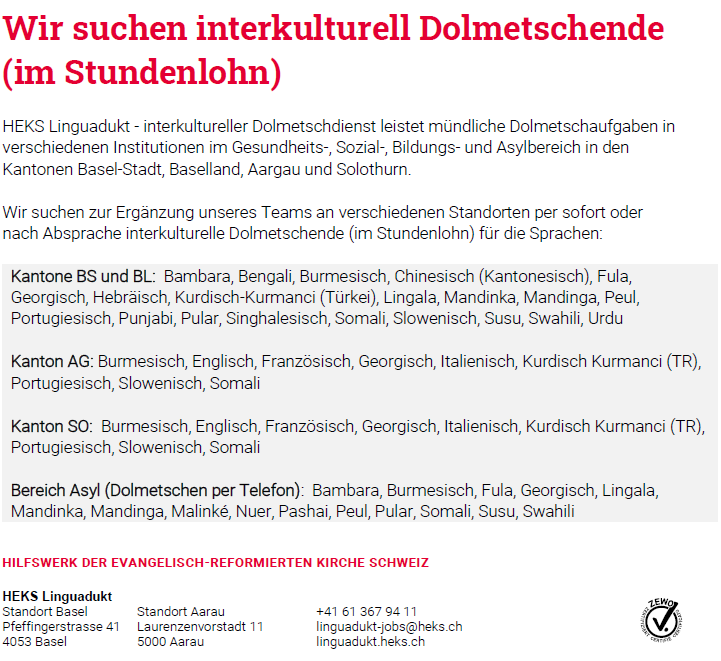 Wir suchen interkulturell Dolmetschende (im Stundenlohn)

HEKS Linguadukt - interkultureller Dolmetschdienst leistet mündliche Dolmetschaufgaben in verschiedenen Institutionen im Gesundheits-, Sozial-, Bildungs- und Asylbereich in den Kantonen Basel-Stadt, Baselland, Aargau und Solothurn.

Wir suchen zur Ergänzung unseres Teams an verschiedenen Standorten per sofort oder nach Absprache interkulturelle Dolmetschende (im Stundenlohn) für die Sprachen:

Kantone BS und BL: Bambara, Bengali, Burmesisch, Chinesisch (Kantonesisch), Fula, Georgisch, Hebräisch, Kurdisch-Kurmanci (Türkei), Lingala, Mandinka, Mandinga, Peul, Portugiesisch, Punjabi, Pular, Singhalesisch, Somali, Slowenisch, Susu, Swahili, Urdu

Kanton AG: Burmesisch, Englisch, Französisch, Georgisch, Italienisch, Kurdisch Kurmanci (TR), Portugiesisch, Slowenisch, Somali

Kanton SO: Burmesisch, Englisch, Französisch, Georgisch, Italienisch, Kurdisch Kurmanci (TR), Portugiesisch, Slowenisch, Somali

Bereich Asyl (Dolmetschen per Telefon): Bambara, Burmesisch, Fula, Georgisch, Lingala, Mandinka, Mandinga, Malinké, Nuer, Pashai, Peul, Pular, Somali, Susu, Swahili

HILFSWERK DER EVANGELISCH-REFORMIERTEN KIRCHE SCHWEIZ

HEKS Linguadukt
Standort Basel
Pfeffingerstrasse 41
4053 Basel

Standort Aarau
Laurenzenvorstadt 11
5000 Aarau

+41 61 367 94 11
linguadukt-jobs@heks.ch
linguadukt.heks.ch

ZEWO